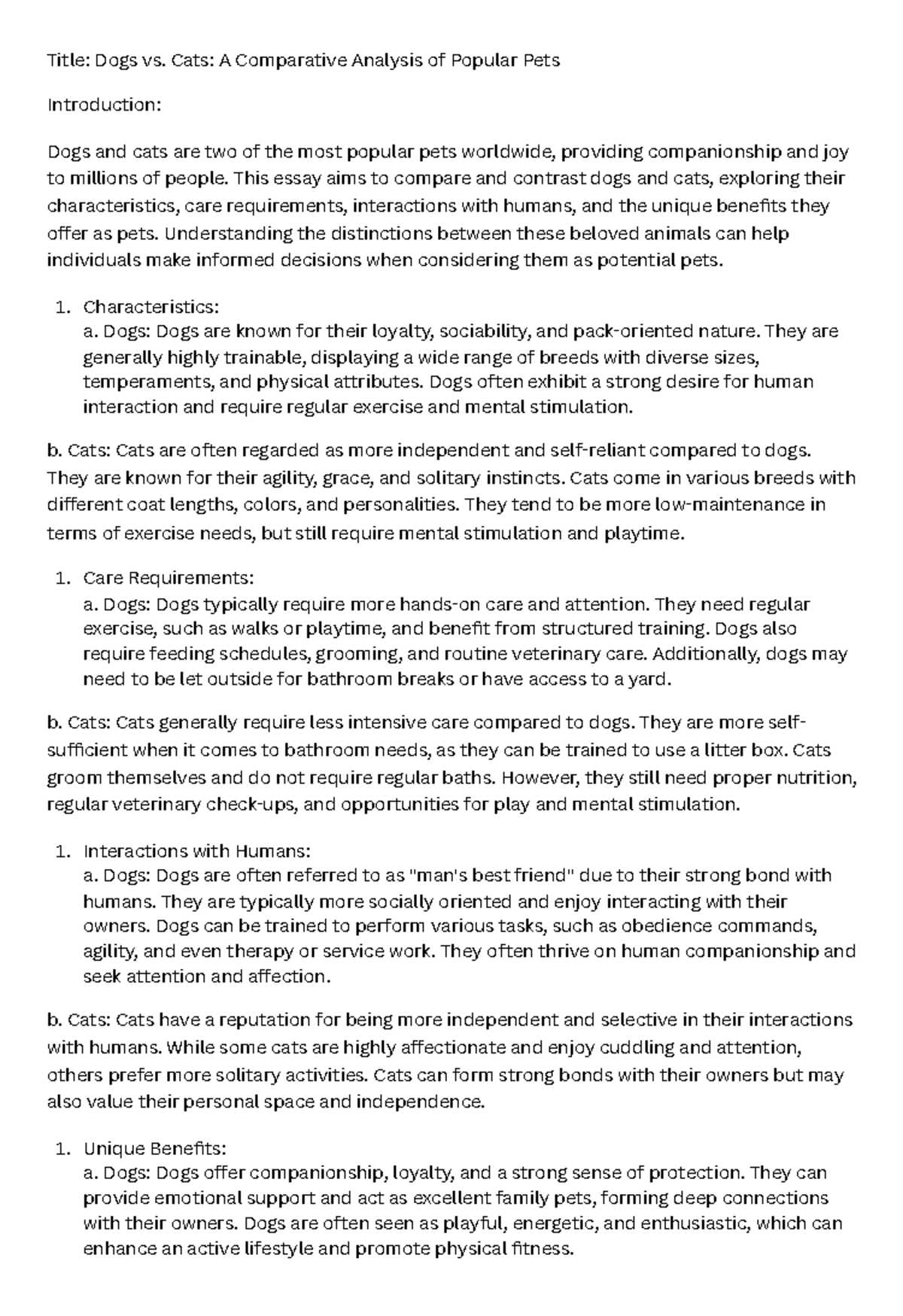 Title: Dogs vs. Cats: A Comparative Analysis of Popular Pets

Introduction:

Dogs and cats are two of the most popular pets worldwide, providing companionship and joy to millions of people. This essay aims to compare and contrast dogs and cats, exploring their characteristics, care requirements, interactions with humans, and the unique benefits they offer as pets. Understanding the distinctions between these beloved animals can help individuals make informed decisions when considering them as potential pets.

1. Characteristics:
a. Dogs: Dogs are known for their loyalty, sociability, and pack-oriented nature. They are generally highly trainable, displaying a wide range of breeds with diverse sizes, temperaments, and physical attributes. Dogs often exhibit a strong desire for human interaction and require regular exercise and mental stimulation.

b. Cats: Cats are often regarded as more independent and self-reliant compared to dogs. They are known for their agility, grace, and solitary instincts. Cats come in various breeds with different coat lengths, colors, and personalities. They tend to be more low-maintenance in terms of exercise needs, but still require mental stimulation and playtime.

1. Care Requirements:
a. Dogs: Dogs typically require more hands-on care and attention. They need regular exercise, such as walks or playtime, and benefit from structured training. Dogs also require feeding schedules, grooming, and routine veterinary care. Additionally, dogs may need to be let outside for bathroom breaks or have access to a yard.

b. Cats: Cats generally require less intensive care compared to dogs. They are more self-sufficient when it comes to bathroom needs, as they can be trained to use a litter box. Cats groom themselves and do not require regular baths. However, they still need proper nutrition, regular veterinary check-ups, and opportunities for play and mental stimulation.

1. Interactions with Humans:
a. Dogs: Dogs are often referred to as "man's best friend" due to their strong bond with humans. They are typically more socially oriented and enjoy interacting with their owners. Dogs can be trained to perform various tasks, such as obedience commands, agility, and even therapy or service work. They often thrive on human companionship and seek attention and affection.

b. Cats: Cats have a reputation for being more independent and selective in their interactions with humans. While some cats are highly affectionate and enjoy cuddling and attention, others prefer more solitary activities. Cats can form strong bonds with their owners but may also value their personal space and independence.

1. Unique Benefits:
a. Dogs: Dogs offer companionship, loyalty, and a strong sense of protection. They can provide emotional support and act as excellent family pets, forming deep connections with their owners. Dogs are often seen as playful, energetic, and enthusiastic, which can enhance an active lifestyle and promote physical fitness.